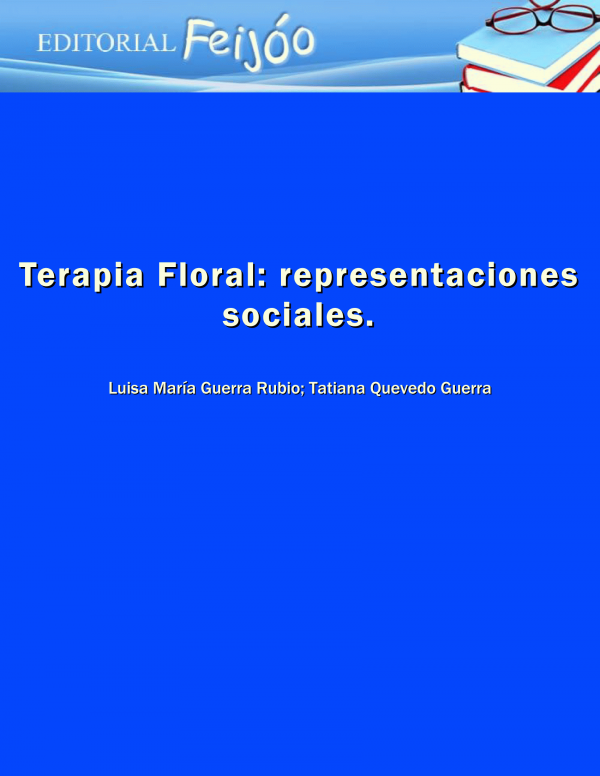 EDITORIAL Feijóo

Terapia Floral: representaciones sociales.

Luisa María Guerra Rubio; Tatiana Quevedo Guerra